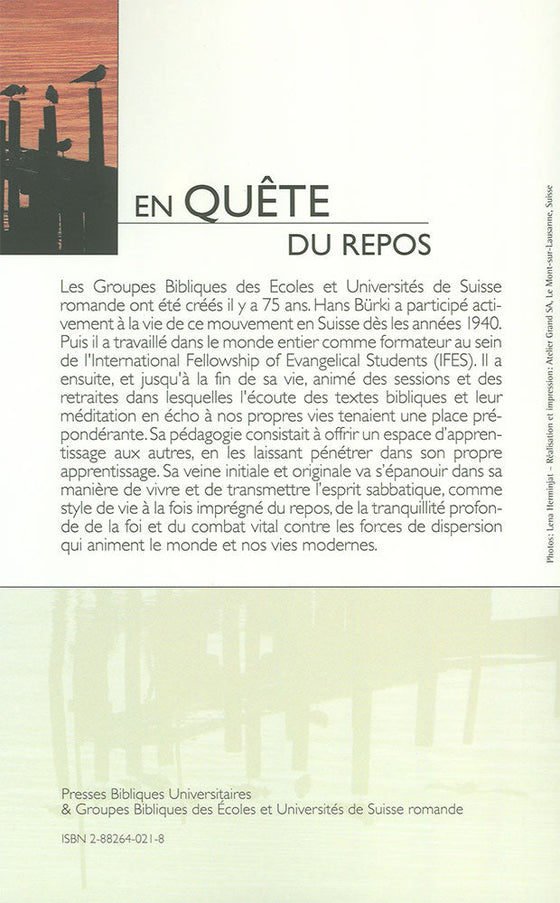 EN QUÊTE
DU REPOS

Les Groupes Bibliques des Ecoles et Universités de Suisse romande ont été créés il y a 75 ans. Hans Bürki a participé activement à la vie de ce mouvement en Suisse dès les années 1940. Puis il a travaillé dans le monde entier comme formateur au sein de l'International Fellowship of Evangelical Students (IFES). Il a ensuite, et jusqu'à la fin de sa vie, animé des sessions et des retraites dans lesquelles l'écoute des textes bibliques et leur méditation en écho à nos propres vies tenaient une place prépondérante. Sa pédagogie consistait à offrir un espace d'apprentissage aux autres, en les laissant pénétrer dans son propre apprentissage. Sa veine initiale et originale va s'épanouir dans sa manière de vivre et de transmettre l'esprit sabbatique, comme style de vie à la fois imprégné du repos, de la tranquillité profonde de la foi et du combat vital contre les forces de dispersion qui animent le monde et nos vies modernes.

Photos: Lena Herminjat – Réalisation et impression: Atelier Grand SA, Le Mont-sur-Lausanne, Suisse

Presses Bibliques Universitaires
& Groupes Bibliques des Écoles et Universités de Suisse romande

ISBN 2-88264-021-8